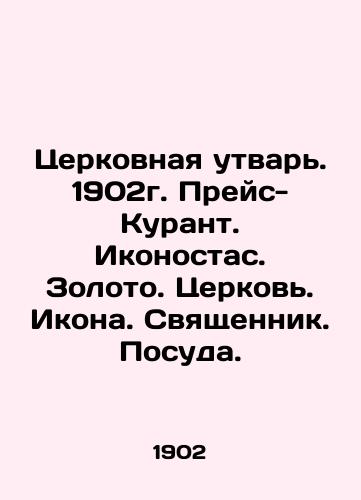 Церковная утварь. 1902г. Прейс-Курант. Иконостас. Золото. Церковь. Икона. Священник. Посуда.

1902